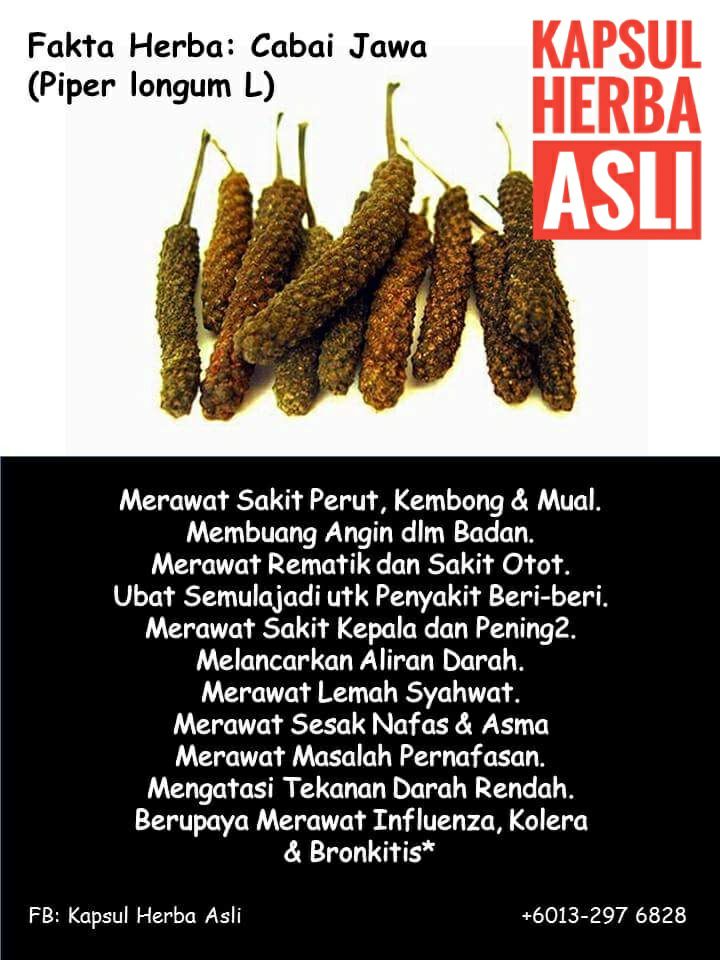 Fakta Herba: Cabai Jawa
(Piper longum L)

KAPSUL
HERBA
ASLI

Merawat Sakit Perut, Kembong & Mual.
Membuang Angin dlm Badan.
Merawat Rematik dan Sakit Otot.
Ubat Semulajadi utk Penyakit Beri-beri.
Merawat Sakit Kepala dan Pening2.
Melancarkan Aliran Darah.
Merawat Lemah Syahwat.
Merawat Sesak Nafas & Asma
Merawat Masalah Pernafasan.
Mengatasi Tekanan Darah Rendah.
Berupaya Merawat Influenza, Kolera
& Bronkitis*

FB: Kapsul Herba Asli

+6013-297 6828